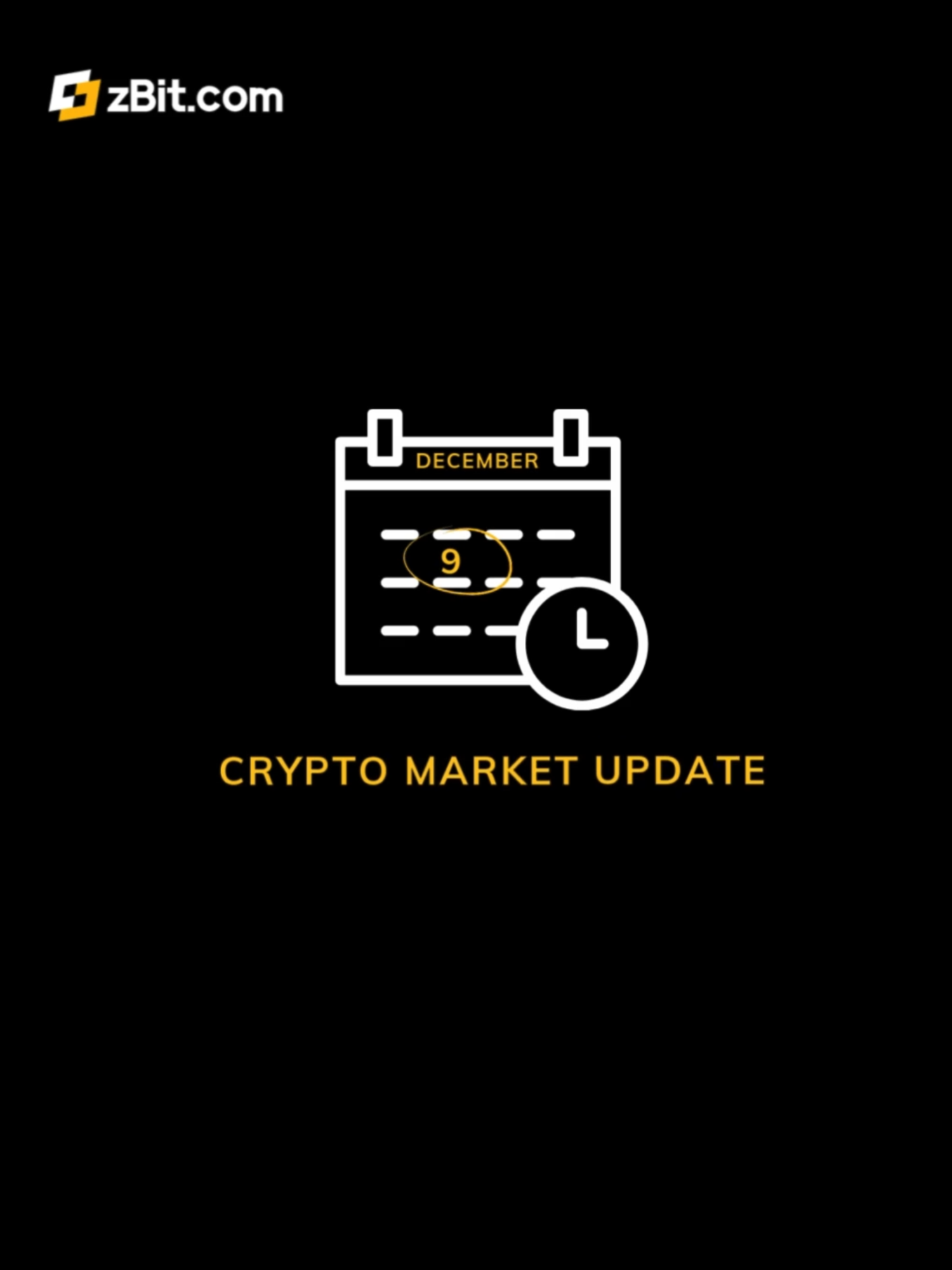 zBit.com

DECEMBER

9

CRYPTO MARKET UPDATE